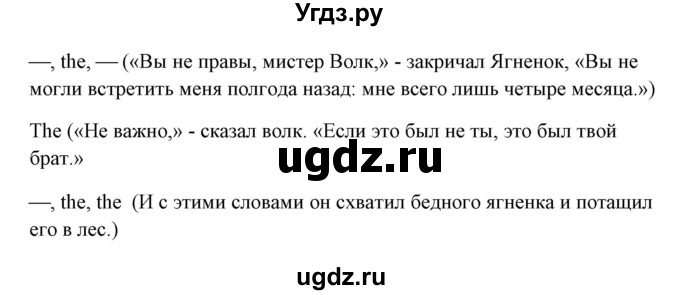 Угдз.ру

—, the, — («Вы не правы, мистер Волк,» - закричал Ягненок, «Вы не могли встретить меня полгода назад: мне всего лишь четыре месяца.»)

The («Не важно,» - сказал волк. «Если это был не ты, это был твой брат.»

ugdz.ru

—, the, the (И с этими словами он схватил бедного ягненка и потащил его в лес.)

ugdz.ru